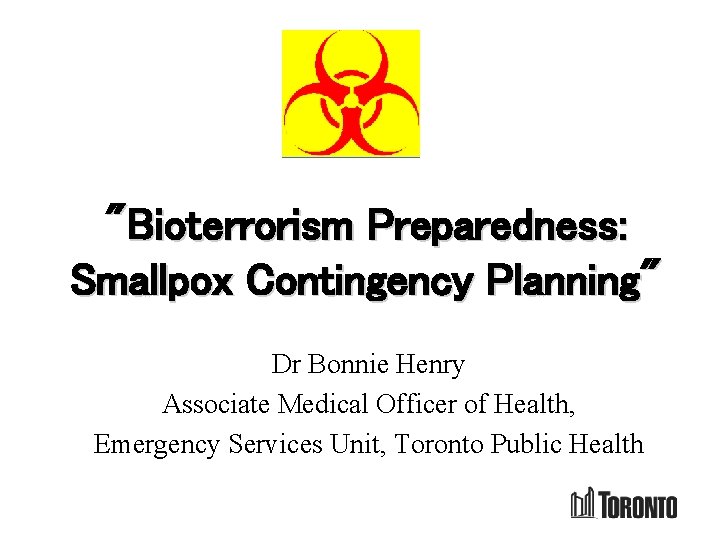 "Bioterrorism Preparedness: Smallpox Contingency Planning"

Dr Bonnie Henry
Associate Medical Officer of Health,
Emergency Services Unit, Toronto Public Health

TORONTO